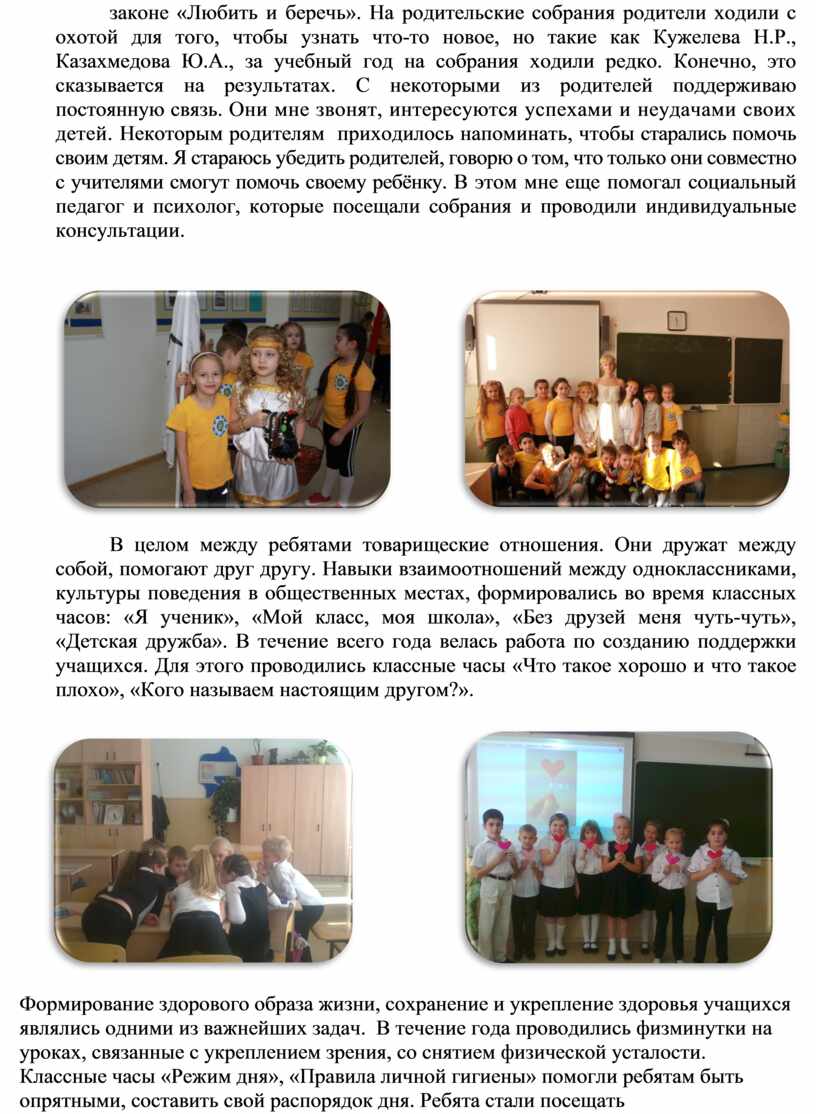 законе «Любить и беречь». На родительские собрания родители ходили с охотой для того, чтобы узнать что-то новое, но такие как Кужелева Н.Р., Казахмедова Ю.А., за учебный год на собрания ходили редко. Конечно, это сказывается на результатах. С некоторыми из родителей поддерживаю постоянную связь. Они мне звонят, интересуются успехами и неудачами своих детей. Некоторым родителям приходилось напоминать, чтобы старались помочь своим детям. Я стараюсь убедить родителей, говорю о том, что только они совместно с учителями смогут помочь своему ребёнку. В этом мне еще помогал социальный педагог и психолог, которые посещали собрания и проводили индивидуальные консультации.

В целом между ребятами товарищеские отношения. Они дружат между собой, помогают друг другу. Навыки взаимоотношений между одноклассниками, культуры поведения в общественных местах, формировались во время классных часов: «Я ученик», «Мой класс, моя школа», «Без друзей меня чуть-чуть», «Детская дружба». В течение всего года велась работа по созданию поддержки учащихся. Для этого проводились классные часы «Что такое хорошо и что такое плохо», «Кого называем настоящим другом?».

Формирование здорового образа жизни, сохранение и укрепление здоровья учащихся являлись одними из важнейших задач. В течение года проводились физминутки на уроках, связанные с укреплением зрения, со снятием физической усталости. Классные часы «Режим дня», «Правила личной гигиены» помогли ребятам быть опрятными, составить свой распорядок дня. Ребята стали посещать